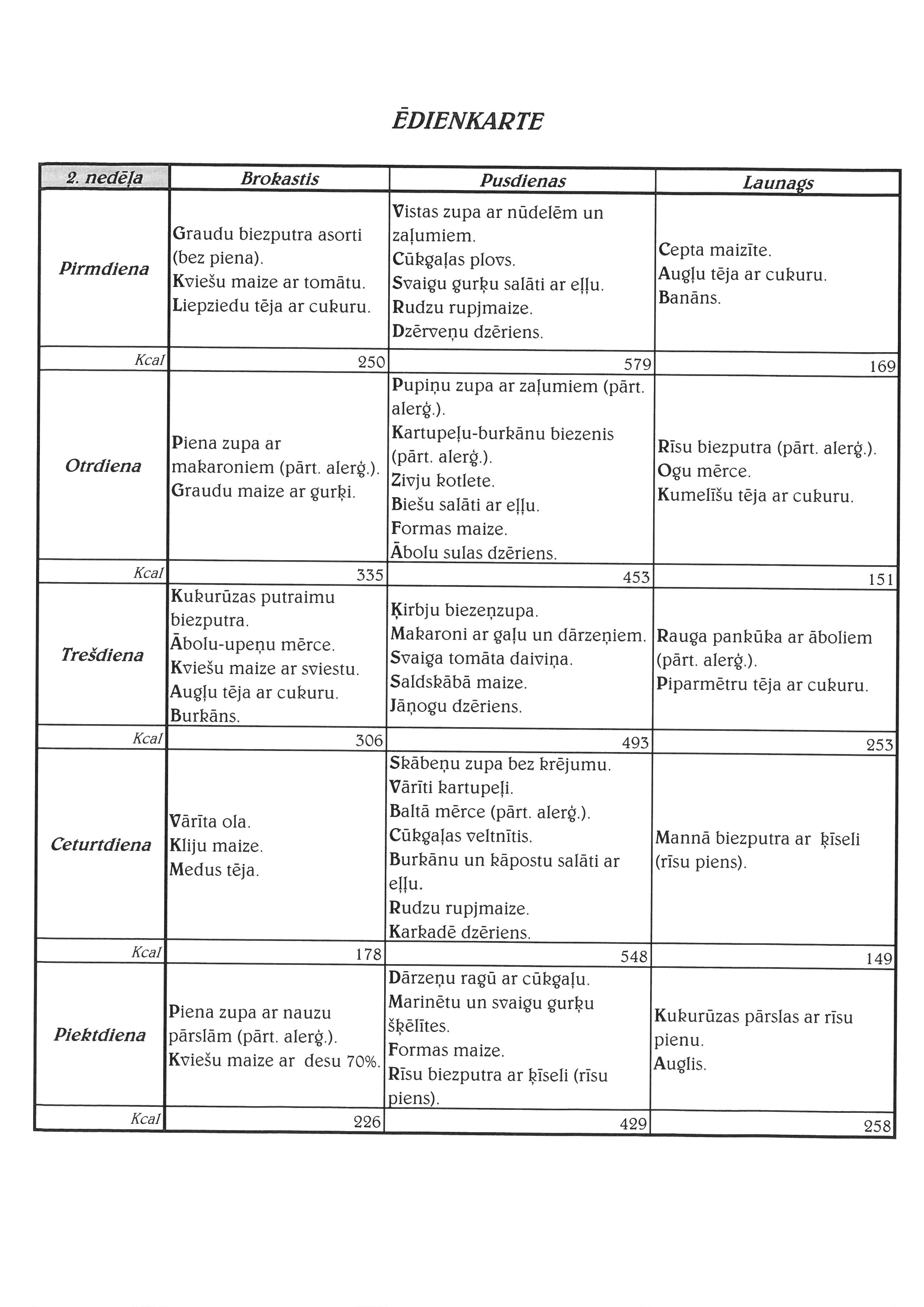 ĒDIENKARTE

| 2. nedēļa | Brokastis | Pusdienas | Launags |
|---|---|---|---|
| Pirmdiena | Graudu biezputra asorti (bez piena). Kviešu maize ar tomātu. Liepziedu tēja ar cukuru. | Vistas zupa ar nūdelēm un zaļumiem. Cūkgaļas plovs. Svaigu gurķu salāti ar eļļu. Rudzu rupjmaize. Dzērveņu dzēriens. | Cepta maizīte. Augļu tēja ar cukuru. Banāns. |
| Kcal | 250 | 579 | 169 |
| Otrdiena | Piena zupa ar makaroniem (pārt. alerģ.). Graudu maize ar gurķi. | Pupiņu zupa ar zaļumiem (pārt. alerģ.). Kartupeļu-burkānu biezenis (pārt. alerģ.). Zivju kotlete. Biešu salāti ar eļļu. Formas maize. Ābolu sulas dzēriens. | Rīsu biezputra (pārt. alerģ.). Ogu mērce. Kumelīšu tēja ar cukuru. |
| Kcal | 335 | 453 | 151 |
| Trešdiena | Kukurūzas putraimu biezputra. Ābolu-upeņu mērce. Kviešu maize ar sviestu. Augļu tēja ar cukuru. Burkāns. | Ķirbju biezeņzupa. Makaroni ar gaļu un dārzeņiem. Svaiga tomāta daiviņa. Saldskābā maize. Jāņogu dzēriens. | Rauga pankūka ar āboliem (pārt. alerģ.). Piparmētru tēja ar cukuru. |
| Kcal | 306 | 493 | 253 |
| Ceturtdiena | Vārīta ola. Kliju maize. Medus tēja. | Skābeņu zupa bez krējumu. Vārīti kartupeļi. Baltā mērce (pārt. alerģ.). Cūkgaļas veltnītis. Burkānu un kāpostu salāti ar eļļu. Rudzu rupjmaize. Karkadē dzēriens. | Mannā biezputra ar ķīseli (rīsu piens). |
| Kcal | 178 | 548 | 149 |
| Piektdiena | Piena zupa ar nauzu pārslām (pārt. alerģ.). Kviešu maize ar desu 70%. | Dārzeņu ragū ar cūkgaļu. Marinētu un svaigu gurķu šķēlītes. Formas maize. Rīsu biezputra ar ķīseli (rīsu piens). | Kukurūzas pārslas ar rīsu pienu. Auglis. |
| Kcal | 226 | 429 | 258 |